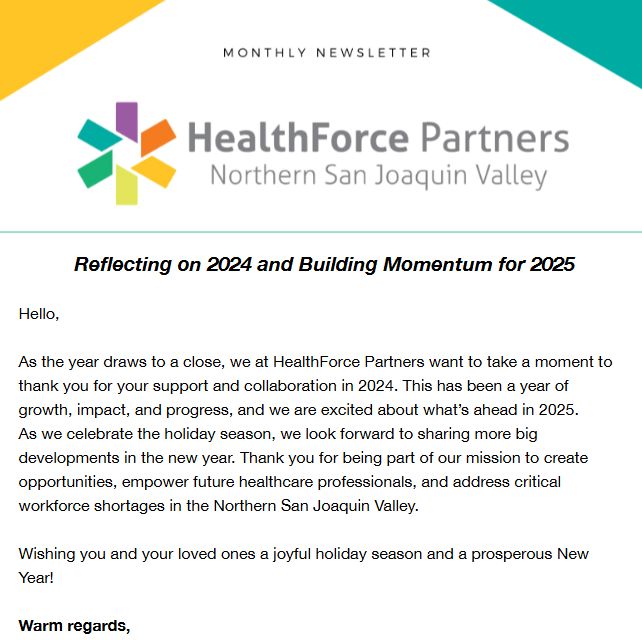 MONTHLY NEWSLETTER

HealthForce Partners
Northern San Joaquin Valley

Reflecting on 2024 and Building Momentum for 2025

Hello,

As the year draws to a close, we at HealthForce Partners want to take a moment to thank you for your support and collaboration in 2024. This has been a year of growth, impact, and progress, and we are excited about what's ahead in 2025. As we celebrate the holiday season, we look forward to sharing more big developments in the new year. Thank you for being part of our mission to create opportunities, empower future healthcare professionals, and address critical workforce shortages in the Northern San Joaquin Valley.

Wishing you and your loved ones a joyful holiday season and a prosperous New Year!

Warm regards,